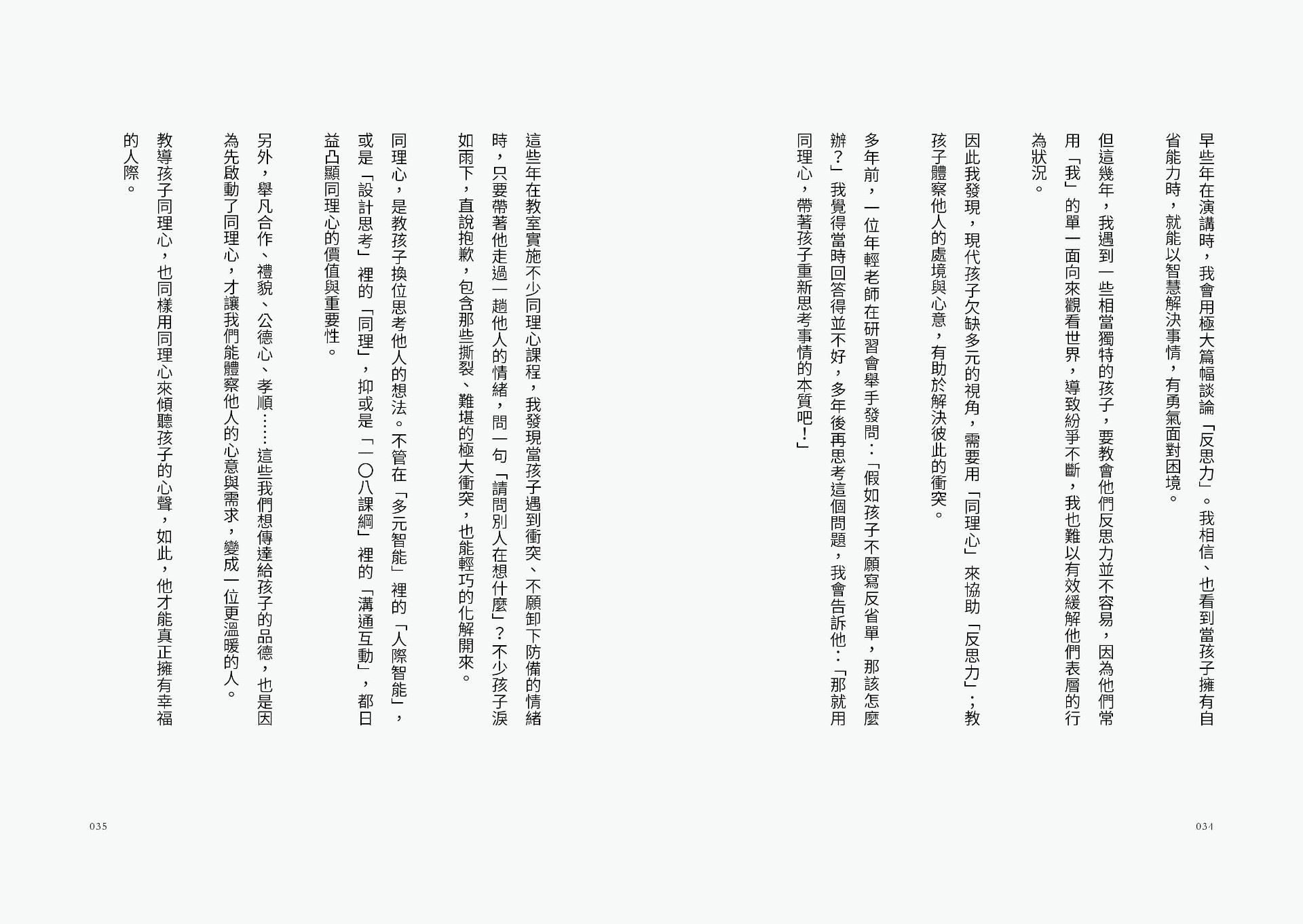 早些年在演講時，我會用極大篇幅談論「反思力」。我相信、也看到當孩子擁有自省能力時，就能以智慧解決事情，有勇氣面對困境。

但這幾年，我遇到一些相當獨特的孩子，要教會他們反思力並不容易，因為他們常用「我」的單一面向來觀看世界，導致紛爭不斷，我也難以有效緩解他們表層的行為狀況。

因此我發現，現代孩子欠缺多元的視角，需要用「同理心」來協助「反思力」；教孩子體察他人的處境與心意，有助於解決彼此的衝突。

多年前，一位年輕老師在研習會舉手發問：「假如孩子不願寫反省單，那該怎麼辦？」我覺得當時回答得並不好，多年後再思考這個問題，我會告訴他：「那就用同理心，帶著孩子重新思考事情的本質吧！」

034

這些年在教室實施不少同理心課程，我發現當孩子遇到衝突、不願卸下防備的情緒時，只要帶著他走過一趟他人的情緒，問一句「請問別人在想什麼」？不少孩子淚如雨下，直說抱歉，包含那些撕裂、難堪的極大衝突，也能輕巧的化解開來。

同理心，是教孩子換位思考他人的想法。不管在「多元智能」裡的「人際智能」，或是「設計思考」裡的「同理」，抑或是「一〇八課綱」裡的「溝通互動」，都日益凸顯同理心的價值與重要性。

另外，舉凡合作、禮貌、公德心、孝順……這些我們想傳達給孩子的品德，也是因為先啟動了同理心，才讓我們能體察他人的心意與需求，變成一位更溫暖的人。

教導孩子同理心，也同樣用同理心來傾聽孩子的心聲，如此，他才能真正擁有幸福的人際。

035